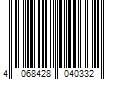 4 068428 040332